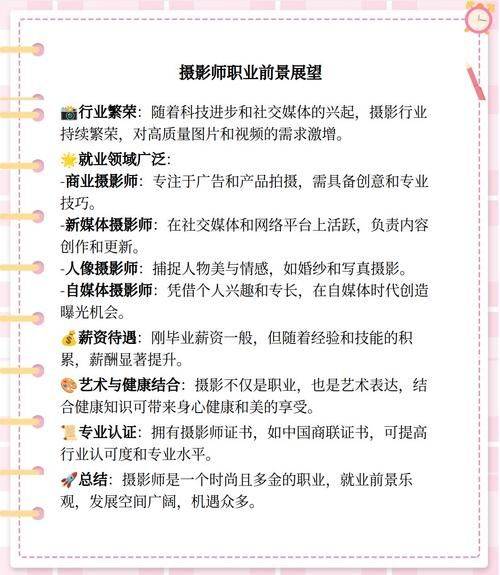 摄影师职业前景展望

📸行业繁荣：随着科技进步和社交媒体的兴起，摄影行业持续繁荣，对高质量图片和视频的需求激增。

🌟就业领域广泛：
-商业摄影师：专注于广告和产品拍摄，需具备创意和专业技巧。
-新媒体摄影师：在社交媒体和网络平台上活跃，负责内容创作和更新。
-人像摄影师：捕捉人物美与情感，如婚纱和写真摄影。
-自媒体摄影师：凭借个人兴趣和专长，在自媒体时代创造曝光机会。

💰薪资待遇：刚毕业薪资一般，但随着经验和技能的积累，薪酬显著提升。

🎨艺术与健康结合：摄影不仅是职业，也是艺术表达，结合健康知识可带来身心健康和美的享受。

📜专业认证：拥有摄影师证书，如中国商联证书，可提高行业认可度和专业水平。

🚀总结：摄影师是一个时尚且多金的职业，就业前景乐观，发展空间广阔，机遇众多。